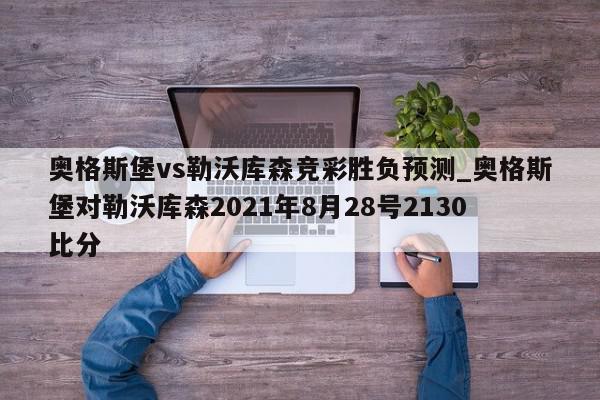 奥格斯堡vs勒沃库森竞彩胜负预测_奥格斯堡对勒沃库森2021年8月28号2130比分